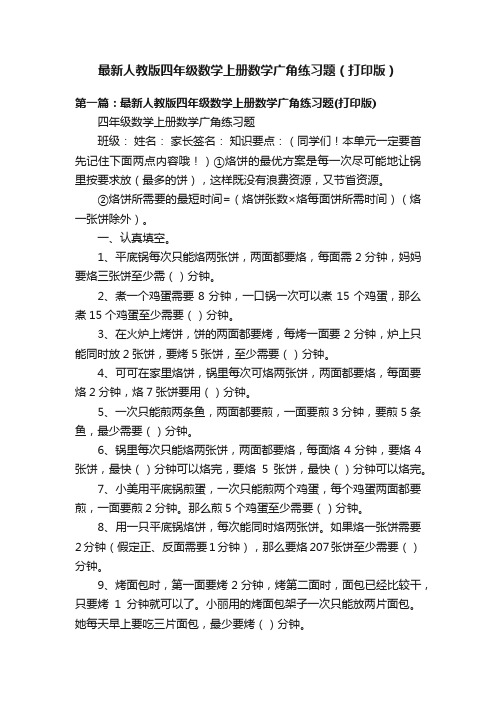 最新人教版四年级数学上册数学广角练习题（打印版）

第一篇：最新人教版四年级数学上册数学广角练习题(打印版)

四年级数学上册数学广角练习题

班级： 姓名： 家长签名： 知识要点：（同学们！本单元一定要首先记住下面两点内容哦！）①烙饼的最优方案是每一次尽可能地让锅里按要求放（最多的饼），这样既没有浪费资源，又节省资源。

②烙饼所需要的最短时间=（烙饼张数×烙每面饼所需时间）（烙一张饼除外）。

一、认真填空。

1、平底锅每次只能烙两张饼，两面都要烙，每面需 2 分钟，妈妈要烙三张饼至少需（ ）分钟。

2、煮一个鸡蛋需要 8 分钟，一口锅一次可以煮 15 个鸡蛋，那么煮 15 个鸡蛋至少需要（ ）分钟。

3、在火炉上烤饼，饼的两面都要烤，每烤一面要 2 分钟，炉上只能同时放 2 张饼，要烤 5 张饼，至少需要（ ）分钟。

4、可可在家里烙饼，锅里每次可烙两张饼，两面都要烙，每面要烙 2 分钟，烙 7 张饼要用（ ）分钟。

5、一次只能煎两条鱼，两面都要煎，一面要煎 3 分钟，要煎 5 条鱼，最少需要（ ）分钟。

6、锅里每次只能烙两张饼，两面都要烙，每面烙 4 分钟，要烙 4 张饼，最快（ ）分钟可以烙完，要烙 5 张饼，最快（ ）分钟可以烙完。

7、小美用平底锅煎蛋，一次只能煎两个鸡蛋，每个鸡蛋两面都要煎，一面要煎 2 分钟。那么煎 5 个鸡蛋至少需要（ ）分钟。

8、用一只平底锅烙饼，每次能同时烙两张饼。如果烙一张饼需要 2 分钟（假定正、反面需要 1 分钟），那么要烙 207 张饼至少需要（ ）分钟。

9、烤面包时，第一面要烤 2 分钟，烤第二面时，面包已经比较干，只要烤 1 分钟就可以了。小丽用的烤面包架子一次只能放两片面包。她每天早上要吃三片面包，最少要烤（ ）分钟。